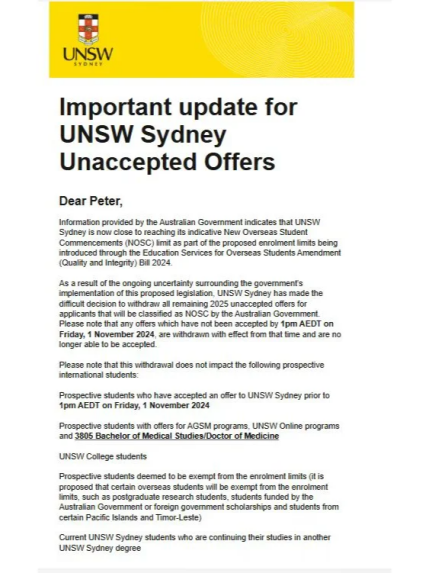 UNSW
SYDNEY

Important update for UNSW Sydney Unaccepted Offers

Dear Peter,

Information provided by the Australian Government indicates that UNSW Sydney is now close to reaching its indicative New Overseas Student Commencements (NOSC) limit as part of the proposed enrolment limits being introduced through the Education Services for Overseas Students Amendment (Quality and Integrity) Bill 2024.

As a result of the ongoing uncertainty surrounding the government's implementation of this proposed legislation, UNSW Sydney has made the difficult decision to withdraw all remaining 2025 unaccepted offers for applicants that will be classified as NOSC by the Australian Government. Please note that any offers which have not been accepted by 1pm AEDT on Friday, 1 November 2024, are withdrawn with effect from that time and are no longer able to be accepted.

Please note that this withdrawal does not impact the following prospective international students:

Prospective students who have accepted an offer to UNSW Sydney prior to 1pm AEDT on Friday, 1 November 2024

Prospective students with offers for AGSM programs, UNSW Online programs and 3805 Bachelor of Medical Studies/Doctor of Medicine

UNSW College students

Prospective students deemed to be exempt from the enrolment limits (it is proposed that certain overseas students will be exempt from the enrolment limits, such as postgraduate research students, students funded by the Australian Government or foreign government scholarships and students from certain Pacific Islands and Timor-Leste)

Current UNSW Sydney students who are continuing their studies in another UNSW Sydney degree